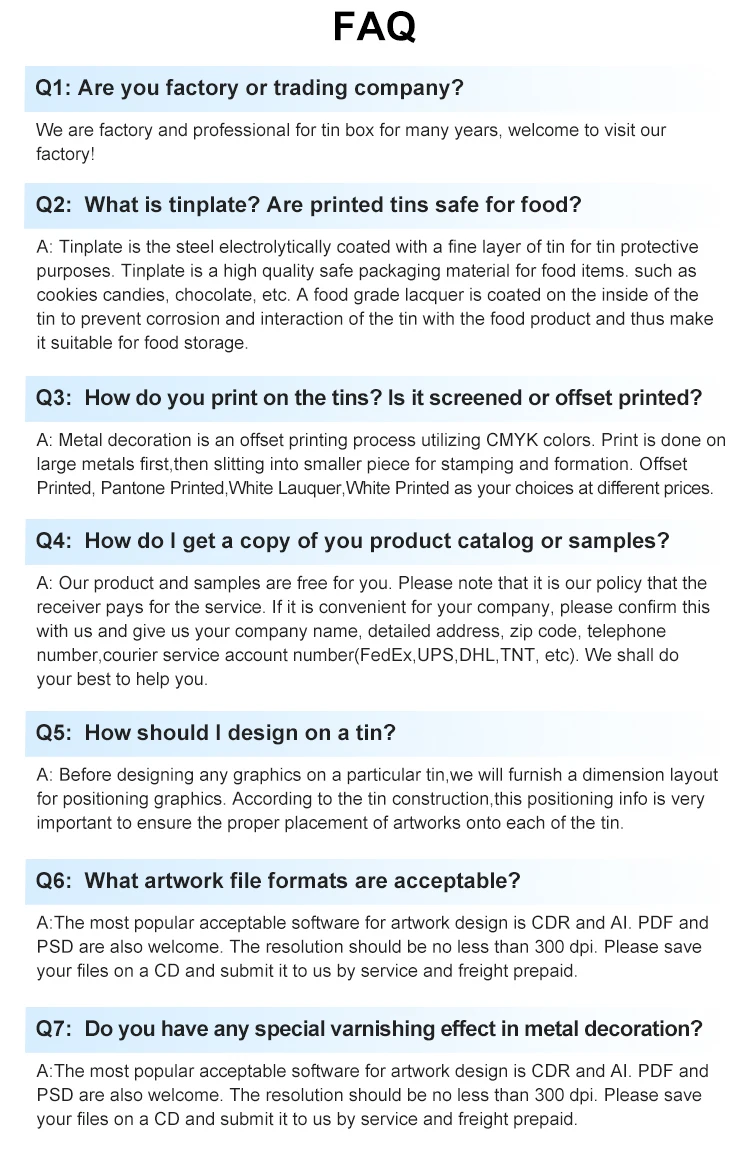 FAQ

Q1: Are you factory or trading company?

We are factory and professional for tin box for many years, welcome to visit our factory!

Q2: What is tinplate? Are printed tins safe for food?

A: Tinplate is the steel electrolytically coated with a fine layer of tin for tin protective purposes. Tinplate is a high quality safe packaging material for food items. such as cookies candies, chocolate, etc. A food grade lacquer is coated on the inside of the tin to prevent corrosion and interaction of the tin with the food product and thus make it suitable for food storage.

Q3: How do you print on the tins? Is it screened or offset printed?

A: Metal decoration is an offset printing process utilizing CMYK colors. Print is done on large metals first,then slitting into smaller piece for stamping and formation. Offset Printed, Pantone Printed,White Lauquer,White Printed as your choices at different prices.

Q4: How do I get a copy of you product catalog or samples?

A: Our product and samples are free for you. Please note that it is our policy that the receiver pays for the service. If it is convenient for your company, please confirm this with us and give us your company name, detailed address, zip code, telephone number,courier service account number(FedEx,UPS,DHL,TNT, etc). We shall do your best to help you.

Q5: How should I design on a tin?

A: Before designing any graphics on a particular tin,we will furnish a dimension layout for positioning graphics. According to the tin construction,this positioning info is very important to ensure the proper placement of artworks onto each of the tin.

Q6: What artwork file formats are acceptable?

A:The most popular acceptable software for artwork design is CDR and AI. PDF and PSD are also welcome. The resolution should be no less than 300 dpi. Please save your files on a CD and submit it to us by service and freight prepaid.

Q7: Do you have any special varnishing effect in metal decoration?

A:The most popular acceptable software for artwork design is CDR and AI. PDF and PSD are also welcome. The resolution should be no less than 300 dpi. Please save your files on a CD and submit it to us by service and freight prepaid.